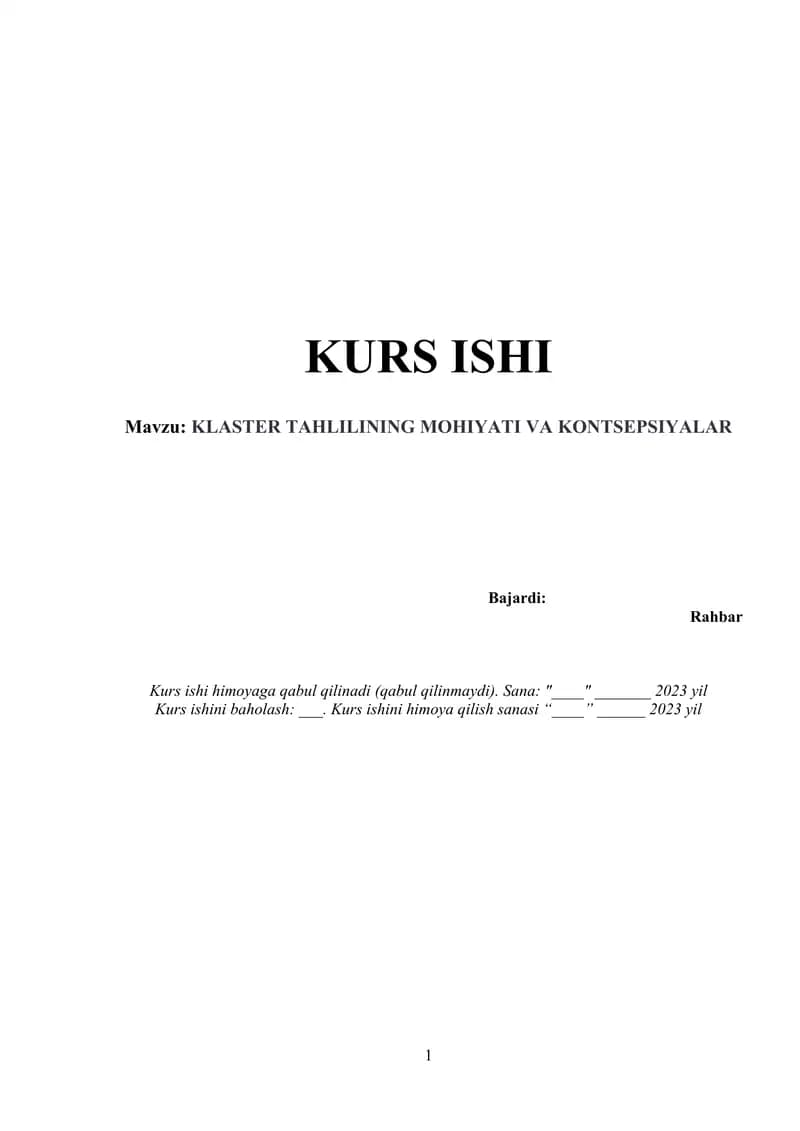 KURS ISHI

Mavzu: KLASTER TAHLILINING MOHIYATI VA KONTSEPSIYALAR

Bajardi:

Rahbar

Kurs ishi himoyaga qabul qilinadi (qabul qilinmaydi). Sana: "____" ____ 2023 yil
Kurs ishini baholash: ____. Kurs ishini himoya qilish sanasi "____" ____ 2023 yil

1